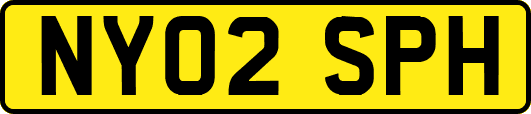 NY02 SPH